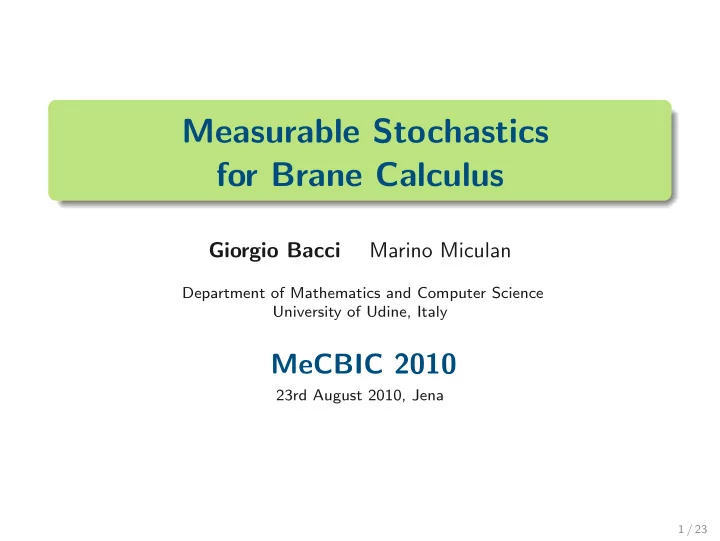 Measurable Stochastics for Brane Calculus

Giorgio Bacci Marino Miculan

Department of Mathematics and Computer Science
University of Udine, Italy

MeCBIC 2010

23rd August 2010, Jena

1 / 23